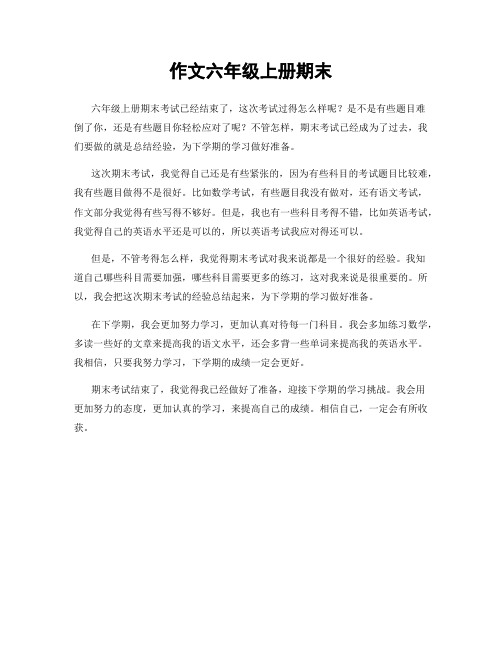 作文六年级上册期末

六年级上册期末考试已经结束了，这次考试过得怎么样呢？是不是有些题目难倒了你，还是有些题目你轻松应对了呢？不管怎样，期末考试已经成为了过去，我们要做的就是总结经验，为下学期的学习做好准备。

这次期末考试，我觉得自己还是有些紧张的，因为有些科目的考试题目比较难，我有些题目做得不是很好。比如数学考试，有些题目我没有做对，还有语文考试，作文部分我觉得有些写得不够好。但是，我也有一些科目考得不错，比如英语考试，我觉得自己的英语水平还是可以的，所以英语考试我应对得还可以。

但是，不管考得怎么样，我觉得期末考试对我来说都是一个很好的经验。我知道自己哪些科目需要加强，哪些科目需要更多的练习，这对我来说是很重要的。所以，我会把这次期末考试的经验总结起来，为下学期的学习做好准备。

在下学期，我会更加努力学习，更加认真对待每一门科目。我会多加练习数学，多读一些好的文章来提高我的语文水平，还会多背一些单词来提高我的英语水平。我相信，只要我努力学习，下学期的成绩一定会更好。

期末考试结束了，我觉得我已经做好了准备，迎接下学期的学习挑战。我会用更加努力的态度，更加认真的学习，来提高自己的成绩。相信自己，一定会有所收获。